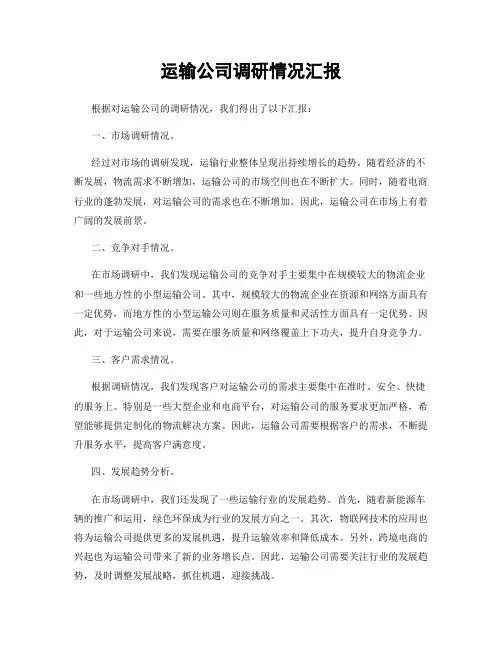 运输公司调研情况汇报

根据对运输公司的调研情况，我们得出了以下汇报：

一、市场调研情况。

经过对市场的调研发现，运输行业整体呈现出持续增长的趋势。随着经济的不断发展，物流需求不断增加，运输公司的市场空间也在不断扩大。同时，随着电商行业的蓬勃发展，对运输公司的需求也在不断增加。因此，运输公司在市场上有着广阔的发展前景。

二、竞争对手情况。

在市场调研中，我们发现运输公司的竞争对手主要集中在规模较大的物流企业和一些地方性的小型运输公司。其中，规模较大的物流企业在资源和网络方面具有一定优势，而地方性的小型运输公司则在服务质量和灵活性方面具有一定优势。因此，对于运输公司来说，需要在服务质量和网络覆盖上下功夫，提升自身竞争力。

三、客户需求情况。

根据调研情况，我们发现客户对运输公司的需求主要集中在准时、安全、快捷的服务上。特别是一些大型企业和电商平台，对运输公司的服务要求更加严格，希望能够提供定制化的物流解决方案。因此，运输公司需要根据客户的需求，不断提升服务水平，提高客户满意度。

四、发展趋势分析。

在市场调研中，我们还发现了一些运输行业的发展趋势。首先，随着新能源车辆的推广和运用，绿色环保成为行业的发展方向之一。其次，物联网技术的应用也将为运输公司提供更多的发展机遇，提升运输效率和降低成本。另外，跨境电商的兴起也为运输公司带来了新的业务增长点。因此，运输公司需要关注行业的发展趋势，及时调整发展战略，抓住机遇，迎接挑战。